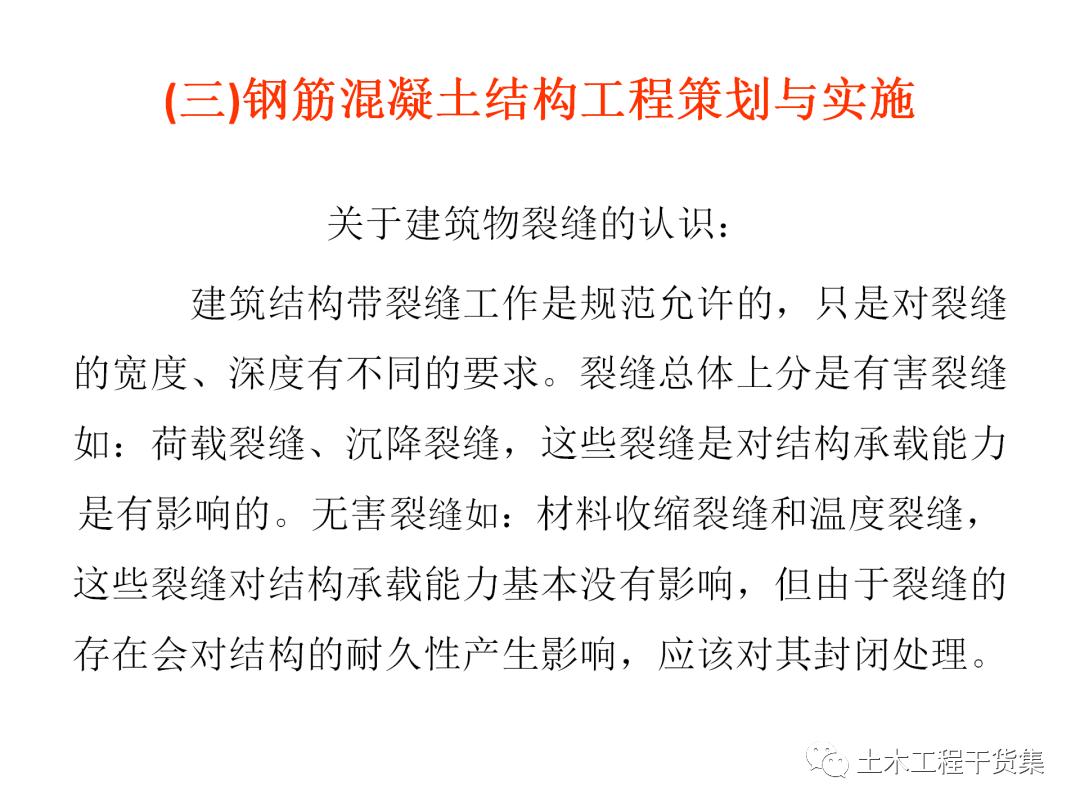 (三)钢筋混凝土结构工程策划与实施

关于建筑物裂缝的认识：

建筑结构带裂缝工作是规范允许的，只是对裂缝的宽度、深度有不同的要求。裂缝总体上分是有害裂缝如：荷载裂缝、沉降裂缝，这些裂缝是对结构承载能力是有影响的。无害裂缝如：材料收缩裂缝和温度裂缝，这些裂缝对结构承载能力基本没有影响，但由于裂缝的存在会对结构的耐久性产生影响，应该对其封闭处理。

土木工程干货集